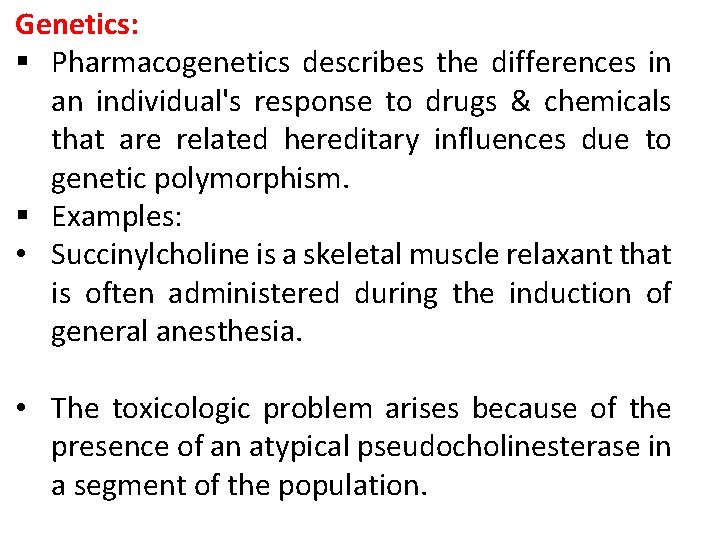 Genetics:

▪ Pharmacogenetics describes the differences in an individual's response to drugs & chemicals that are related hereditary influences due to genetic polymorphism.

▪ Examples:

• Succinylcholine is a skeletal muscle relaxant that is often administered during the induction of general anesthesia.

• The toxicologic problem arises because of the presence of an atypical pseudocholinesterase in a segment of the population.